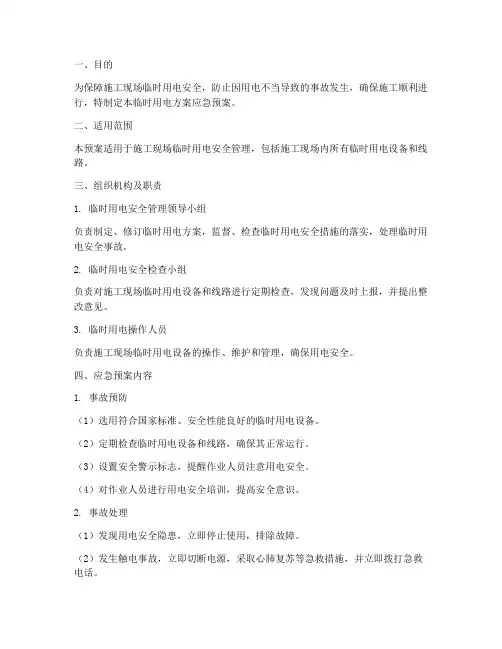 一、目的

为保障施工现场临时用电安全，防止因用电不当导致的事故发生，确保施工顺利进行，特制定本临时用电方案应急预案。

二、适用范围

本预案适用于施工现场临时用电安全管理，包括施工现场内所有临时用电设备和线路。

三、组织机构及职责

1. 临时用电安全管理领导小组

负责制定、修订临时用电方案，监督、检查临时用电安全措施的落实，处理临时用电安全事故。

2. 临时用电安全检查小组

负责对施工现场临时用电设备和线路进行定期检查，发现问题及时上报，并提出整改意见。

3. 临时用电操作人员

负责施工现场临时用电设备的操作、维护和管理，确保用电安全。

四、应急预案内容

1. 事故预防

（1）选用符合国家标准、安全性能良好的临时用电设备。

（2）定期检查临时用电设备和线路，确保其正常运行。

（3）设置安全警示标志，提醒作业人员注意用电安全。

（4）对作业人员进行用电安全培训，提高安全意识。

2. 事故处理

（1）发现用电安全隐患，立即停止使用，排除故障。

（2）发生触电事故，立即切断电源，采取心肺复苏等急救措施，并立即拨打急救电话。